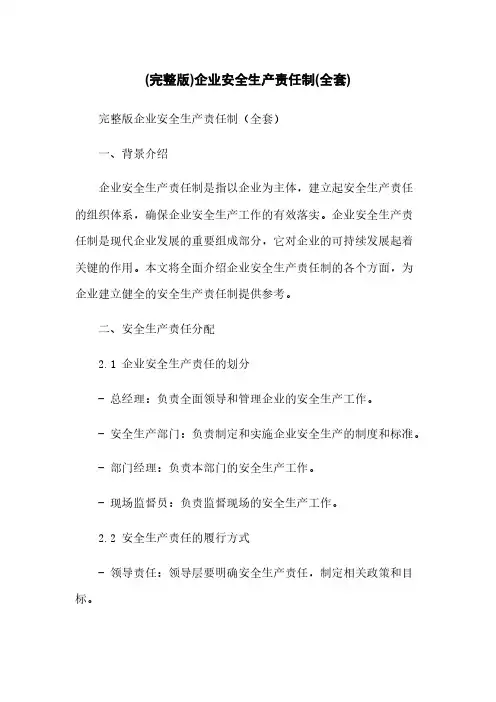 (完整版)企业安全生产责任制(全套)

完整版企业安全生产责任制（全套）

一、背景介绍

企业安全生产责任制是指以企业为主体，建立起安全生产责任的组织体系，确保企业安全生产工作的有效落实。企业安全生产责任制是现代企业发展的重要组成部分，它对企业的可持续发展起着关键的作用。本文将全面介绍企业安全生产责任制的各个方面，为企业建立健全的安全生产责任制提供参考。

二、安全生产责任分配

2.1 企业安全生产责任的划分

- 总经理：负责全面领导和管理企业的安全生产工作。

- 安全生产部门：负责制定和实施企业安全生产的制度和标准。

- 部门经理：负责本部门的安全生产工作。

- 现场监督员：负责监督现场的安全生产工作。

2.2 安全生产责任的履行方式

- 领导责任：领导层要明确安全生产责任，制定相关政策和目标。